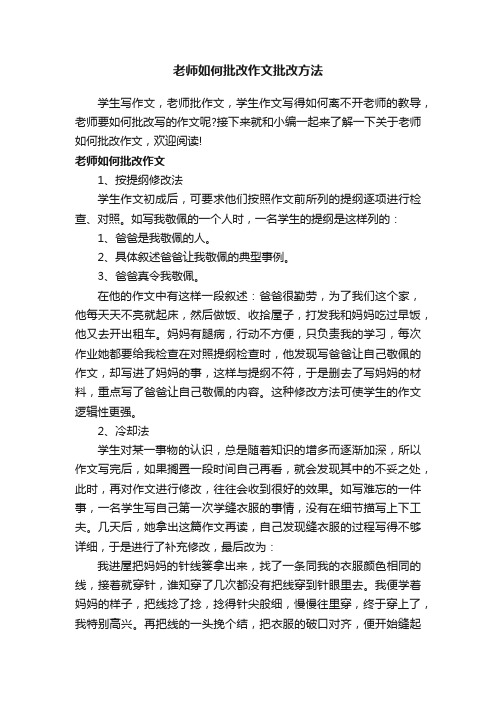 老师如何批改作文批改方法

学生写作文，老师批作文，学生作文写得如何离不开老师的教导，老师要如何批改写的作文呢?接下来就和小编一起来了解一下关于老师如何批改作文，欢迎阅读!

老师如何批改作文

1、按提纲修改法

学生作文初成后，可要求他们按照作文前所列的提纲逐项进行检查、对照。如写我敬佩的一个人时，一名学生的提纲是这样列的：

1、爸爸是我敬佩的人。

2、具体叙述爸爸让我敬佩的典型事例。

3、爸爸真令我敬佩。

在他的作文中有这样一段叙述：爸爸很勤劳，为了我们这个家，他每天天不亮就起床，然后做饭、收拾屋子，打发我和妈妈吃过早饭，他又去开出租车。妈妈有腿病，行动不方便，只负责我的学习，每次作业她都要给我检查在对照提纲检查时，他发现写爸爸让自己敬佩的作文，却写进了妈妈的事，这样与提纲不符，于是删去了写妈妈的材料，重点写了爸爸让自己敬佩的内容。这种修改方法可使学生的作文逻辑性更强。

2、冷却法

学生对某一事物的认识，总是随着知识的增多而逐渐加深，所以作文写完后，如果搁置一段时间自己再看，就会发现其中的不妥之处，此时，再对作文进行修改，往往会收到很好的效果。如写难忘的一件事，一名学生写自己第一次学缝衣服的事情，没有在细节描写上下工夫。几天后，她拿出这篇作文再读，自己发现缝衣服的过程写得不够详细，于是进行了补充修改，最后改为：

我进屋把妈妈的针线篓拿出来，找了一条同我的衣服颜色相同的线，接着就穿针，谁知穿了几次都没有把线穿到针眼里去。我便学着妈妈的样子，把线捻了捻，捻得针尖般细，慢慢往里穿，终于穿上了，我特别高兴。再把线的一头挽个结，把衣服的破口对齐，便开始缝起